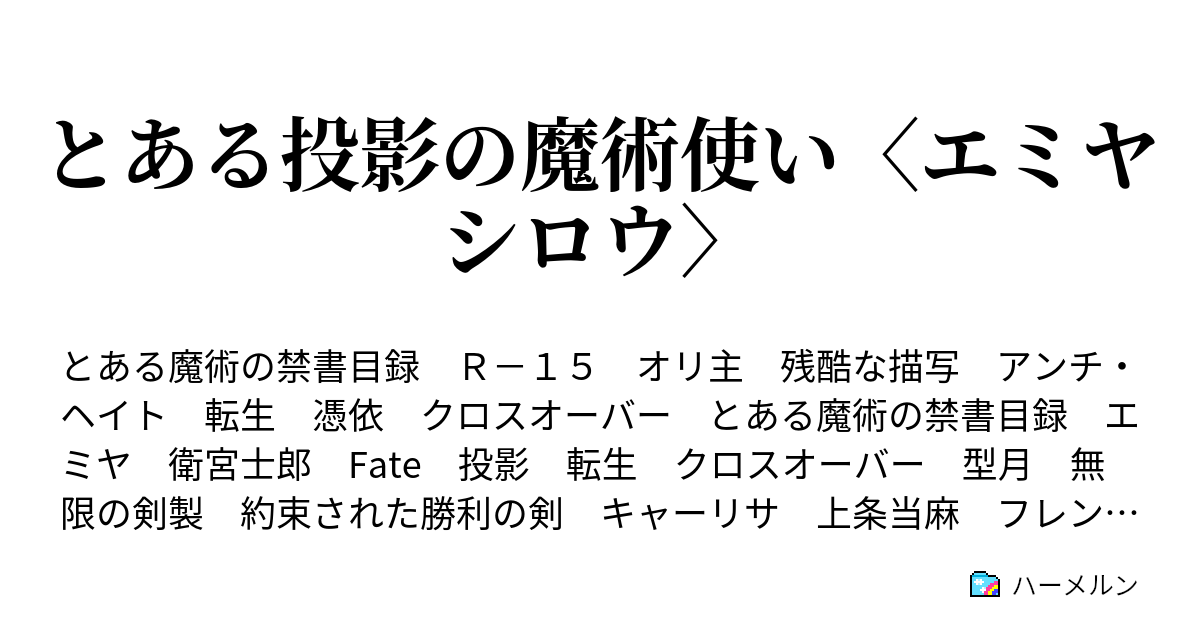 とある投影の魔術使い〈エミヤシロウ〉

とある魔術の禁書目録　Ｒ－１５　オリ主　残酷な描写　アンチ・ヘイト　転生　憑依　クロスオーバー　とある魔術の禁書目録　エミヤ　衛宮士郎　Fate　投影　転生　クロスオーバー　型月　無限の剣製　約束された勝利の剣　キャーリサ　上条当麻　フレン…

ハーメルン